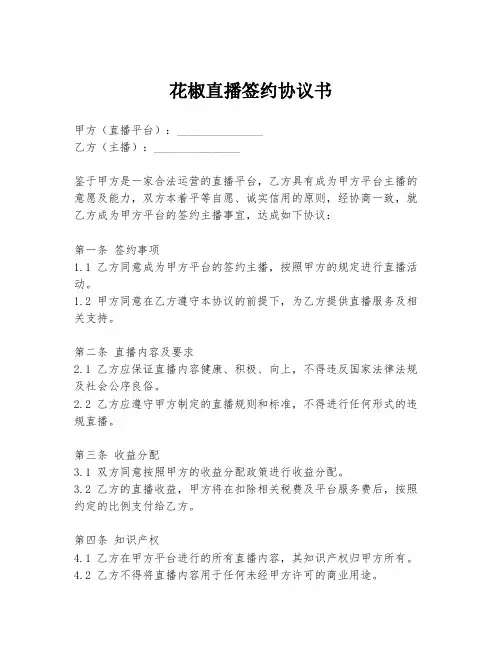 花椒直播签约协议书

甲方（直播平台）：______________
乙方（主播）：______________

鉴于甲方是一家合法运营的直播平台，乙方具有成为甲方平台主播的意愿及能力，双方本着平等自愿、诚实信用的原则，经协商一致，就乙方成为甲方平台的签约主播事宜，达成如下协议：

第一条 签约事项
1.1 乙方同意成为甲方平台的签约主播，按照甲方的规定进行直播活动。
1.2 甲方同意在乙方遵守本协议的前提下，为乙方提供直播服务及相关支持。

第二条 直播内容及要求
2.1 乙方应保证直播内容健康、积极、向上，不得违反国家法律法规及社会公序良俗。
2.2 乙方应遵守甲方制定的直播规则和标准，不得进行任何形式的违规直播。

第三条 收益分配
3.1 双方同意按照甲方的收益分配政策进行收益分配。
3.2 乙方的直播收益，甲方将在扣除相关税费及平台服务费后，按照约定的比例支付给乙方。

第四条 知识产权
4.1 乙方在甲方平台进行的所有直播内容，其知识产权归甲方所有。
4.2 乙方不得将直播内容用于任何未经甲方许可的商业用途。